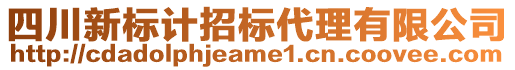 四川新标计招标代理有限公司
http://cdadolphjeame1.cn.coovee.com